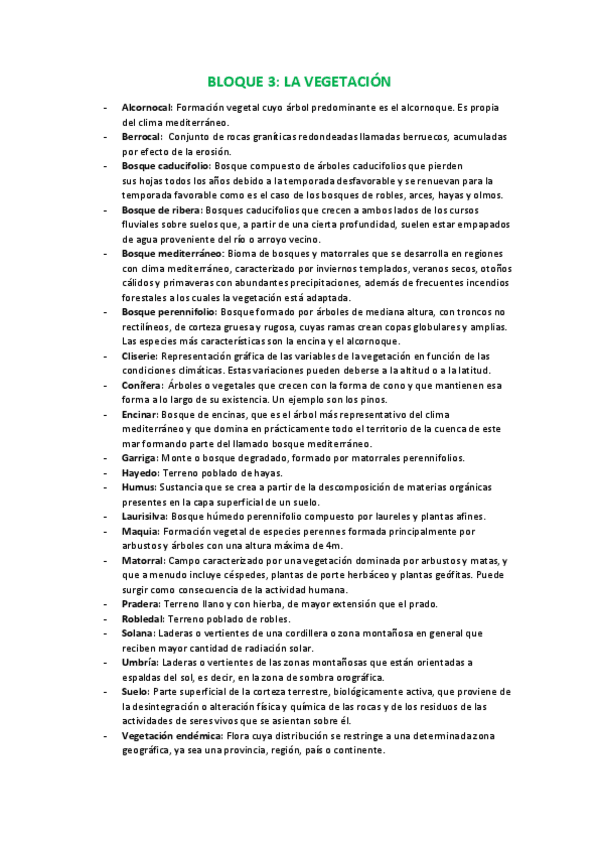 BLOQUE 3: LA VEGETACIÓN

- Alcornocal: Formación vegetal cuyo árbol predominante es el alcornoque. Es propia del clima mediterráneo.
- Berrocal: Conjunto de rocas graníticas redondeadas llamadas berruecos, acumuladas por efecto de la erosión.
- Bosque caducifolio: Bosque compuesto de árboles caducifolios que pierden sus hojas todos los años debido a la temporada desfavorable y se renuevan para la temporada favorable como es el caso de los bosques de robles, arces, hayas y olmos.
- Bosque de ribera: Bosques caducifolios que crecen a ambos lados de los cursos fluviales sobre suelos que, a partir de una cierta profundidad, suelen estar empapados de agua proveniente del río o arroyo vecino.
- Bosque mediterráneo: Bioma de bosques y matorrales que se desarrolla en regiones con clima mediterráneo, caracterizado por inviernos templados, veranos secos, otoños cálidos y primaveras con abundantes precipitaciones, además de frecuentes incendios forestales a los cuales la vegetación está adaptada.
- Bosque perennifolio: Bosque formado por árboles de mediana altura, con troncos no rectilíneos, de corteza gruesa y rugosa, cuyas ramas crean copas globulares y amplias. Las especies más características son la encina y el alcornoque.
- Cliserie: Representación gráfica de las variables de la vegetación en función de las condiciones climáticas. Estas variaciones pueden deberse a la altitud o a la latitud.
- Conífera: Árboles o vegetales que crecen con la forma de cono y que mantienen esa forma a lo largo de su existencia. Un ejemplo son los pinos.
- Encinar: Bosque de encinas, que es el árbol más representativo del clima mediterráneo y que domina en prácticamente todo el territorio de la cuenca de este mar formando parte del llamado bosque mediterráneo.
- Garriga: Monte o bosque degradado, formado por matorrales perennifolios.
- Hayedo: Terreno poblado de hayas.
- Humus: Sustancia que se crea a partir de la descomposición de materias orgánicas presentes en la capa superficial de un suelo.
- Laurisilva: Bosque húmedo perennifolio compuesto por laureles y plantas afines.
- Maquia: Formación vegetal de especies perennes formada principalmente por arbustos y árboles con una altura máxima de 4m.
- Matorral: Campo caracterizado por una vegetación dominada por arbustos y matas, y que a menudo incluye céspedes, plantas de porte herbáceo y plantas geófitas. Puede surgir como consecuencia de la actividad humana.
- Pradera: Terreno llano y con hierba, de mayor extensión que el prado.
- Robledal: Terreno poblado de robles.
- Solana: Laderas o vertientes de una cordillera o zona montañosa en general que reciben mayor cantidad de radiación solar.
- Umbría: Laderas o vertientes de las zonas montañosas que están orientadas a espaldas del sol, es decir, en la zona de sombra orográfica.
- Suelo: Parte superficial de la corteza terrestre, biológicamente activa, que proviene de la desintegración o alteración física y química de las rocas y de los residuos de las actividades de seres vivos que se asientan sobre él.
- Vegetación endémica: Flora cuya distribución se restringe a una determinada zona geográfica, ya sea una provincia, región, país o continente.